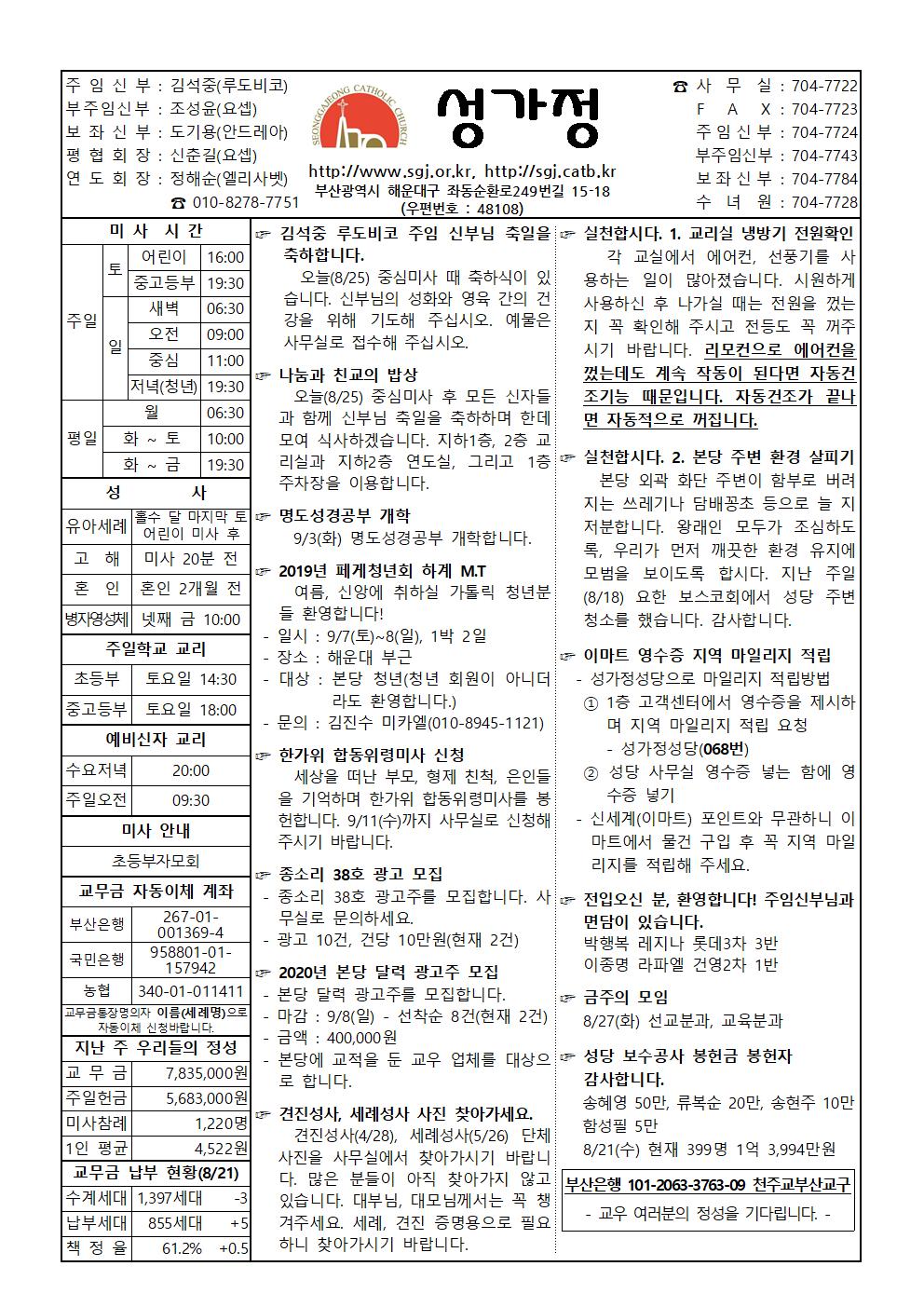 주 임 신 부 : 김석중(루도비코)
부주임신부 : 조성윤(요셉)
보 좌 신 부 : 도기용(안드레아)
평 협 회 장 : 신춘길(요셉)
연 도 회 장 : 정해순(엘리사벳)
☎ 010-8278-7751

SEONGGAJEONG CATHOLIC CHURCH

성가정

http://www.sgj.or.kr, http://sgj.catb.kr
부산광역시 해운대구 좌동순환로249번길 15-18
(우편번호 : 48108)

☎ 사 무 실 : 704-7722
F A X : 704-7723
주 임 신 부 : 704-7724
부주임신부 : 704-7743
보 좌 신 부 : 704-7784
수 녀 원 : 704-7728

미 사 시 간

| | | | |
|---|---|---|---|
| 주일 | 토 | 어린이 | 16:00 |
| | | 중고등부 | 19:30 |
| | 일 | 새벽 | 06:30 |
| | | 오전 | 09:00 |
| | | 중심 | 11:00 |
| | | 저녁(청년) | 19:30 |
| 평일 | 월 | | 06:30 |
| | 화 ~ 토 | | 10:00 |
| | 화 ~ 금 | | 19:30 |

성 사

| | |
|---|---|
| 유아세례 | 홀수 달 마지막 토 어린이 미사 후 |
| 고 해 | 미사 20분 전 |
| 혼 인 | 혼인 2개월 전 |
| 병자영성체 | 넷째 금 10:00 |

주일학교 교리

| | |
|---|---|
| 초등부 | 토요일 14:30 |
| 중고등부 | 토요일 18:00 |

예비신자 교리

| | |
|---|---|
| 수요저녁 | 20:00 |
| 주일오전 | 09:30 |

미사 안내

초등부자모회

교무금 자동이체 계좌

| | |
|---|---|
| 부산은행 | 267-01-001369-4 |
| 국민은행 | 958801-01-157942 |
| 농협 | 340-01-011411 |

교무금통장명의자 이름(세례명)으로 자동이체 신청바랍니다.

지난 주 우리들의 정성

| | |
|---|---|
| 교 무 금 | 7,835,000원 |
| 주일헌금 | 5,683,000원 |
| 미사참례 | 1,220명 |
| 1인 평균 | 4,522원 |

교무금 납부 현황(8/21)

| | | |
|---|---|---|
| 수계세대 | 1,397세대 | -3 |
| 납부세대 | 855세대 | +5 |
| 책 정 율 | 61.2% | +0.5 |

☞ 김석중 루도비코 주임 신부님 축일을 축하합니다.
오늘(8/25) 중심미사 때 축하식이 있습니다. 신부님의 성화와 영육 간의 건강을 위해 기도해 주십시오. 예물은 사무실로 접수해 주십시오.

☞ 나눔과 친교의 밥상
오늘(8/25) 중심미사 후 모든 신자들과 함께 신부님 축일을 축하하며 한데 모여 식사하겠습니다. 지하1층, 2층 교리실과 지하2층 연도실, 그리고 1층 주차장을 이용합니다.

☞ 명도성경공부 개학
9/3(화) 명도성경공부 개학합니다.

☞ 2019년 페게청년회 하계 M.T
여름, 신앙에 취하실 가톨릭 청년분들 환영합니다!
- 일시 : 9/7(토)~8(일), 1박 2일
- 장소 : 해운대 부근
- 대상 : 본당 청년(청년 회원이 아니더라도 환영합니다.)
- 문의 : 김진수 미카엘(010-8945-1121)

☞ 한가위 합동위령미사 신청
세상을 떠난 부모, 형제 친척, 은인들을 기억하며 한가위 합동위령미사를 봉헌합니다. 9/11(수)까지 사무실로 신청해 주시기 바랍니다.

☞ 종소리 38호 광고 모집
- 종소리 38호 광고주를 모집합니다. 사무실로 문의하세요.
- 광고 10건, 건당 10만원(현재 2건)

☞ 2020년 본당 달력 광고주 모집
- 본당 달력 광고주를 모집합니다.
- 마감 : 9/8(일) - 선착순 8건(현재 2건)
- 금액 : 400,000원
- 본당에 교적을 둔 교우 업체를 대상으로 합니다.

☞ 견진성사, 세례성사 사진 찾아가세요.
견진성사(4/28), 세례성사(5/26) 단체사진을 사무실에서 찾아가시기 바랍니다. 많은 분들이 아직 찾아가지 않고 있습니다. 대부님, 대모님께서는 꼭 챙겨주세요. 세례, 견진 증명용으로 필요하니 찾아가시기 바랍니다.

☞ 실천합시다. 1. 교리실 냉방기 전원확인
각 교실에서 에어컨, 선풍기를 사용하는 일이 많아졌습니다. 시원하게 사용하신 후 나가실 때는 전원을 껐는지 꼭 확인해 주시고 전등도 꼭 꺼주시기 바랍니다. 리모컨으로 에어컨을 껐는데도 계속 작동이 된다면 자동건조기능 때문입니다. 자동건조가 끝나면 자동적으로 꺼집니다.

☞ 실천합시다. 2. 본당 주변 환경 살피기
본당 외곽 화단 주변이 함부로 버려지는 쓰레기나 담배꽁초 등으로 늘 지저분합니다. 왕래인 모두가 조심하도록, 우리가 먼저 깨끗한 환경 유지에 모범을 보이도록 합시다. 지난 주일(8/18) 요한 보스코회에서 성당 주변 청소를 했습니다. 감사합니다.

☞ 이마트 영수증 지역 마일리지 적립
- 성가정성당으로 마일리지 적립방법
① 1층 고객센터에서 영수증을 제시하며 지역 마일리지 적립 요청
- 성가정성당(068번)
② 성당 사무실 영수증 넣는 함에 영수증 넣기
- 신세계(이마트) 포인트와 무관하니 이마트에서 물건 구입 후 꼭 지역 마일리지를 적립해 주세요.

☞ 전입오신 분, 환영합니다! 주임신부님과 면담이 있습니다.
박행복 레지나 롯데3차 3반
이종명 라파엘 건영2차 1반

☞ 금주의 모임
8/27(화) 선교분과, 교육분과

☞ 성당 보수공사 봉헌금 봉헌자 감사합니다.
송혜영 50만, 류복순 20만, 송현주 10만
함성필 5만
8/21(수) 현재 399명 1억 3,994만원

부산은행 101-2063-3763-09 천주교부산교구
- 교우 여러분의 정성을 기다립니다. -